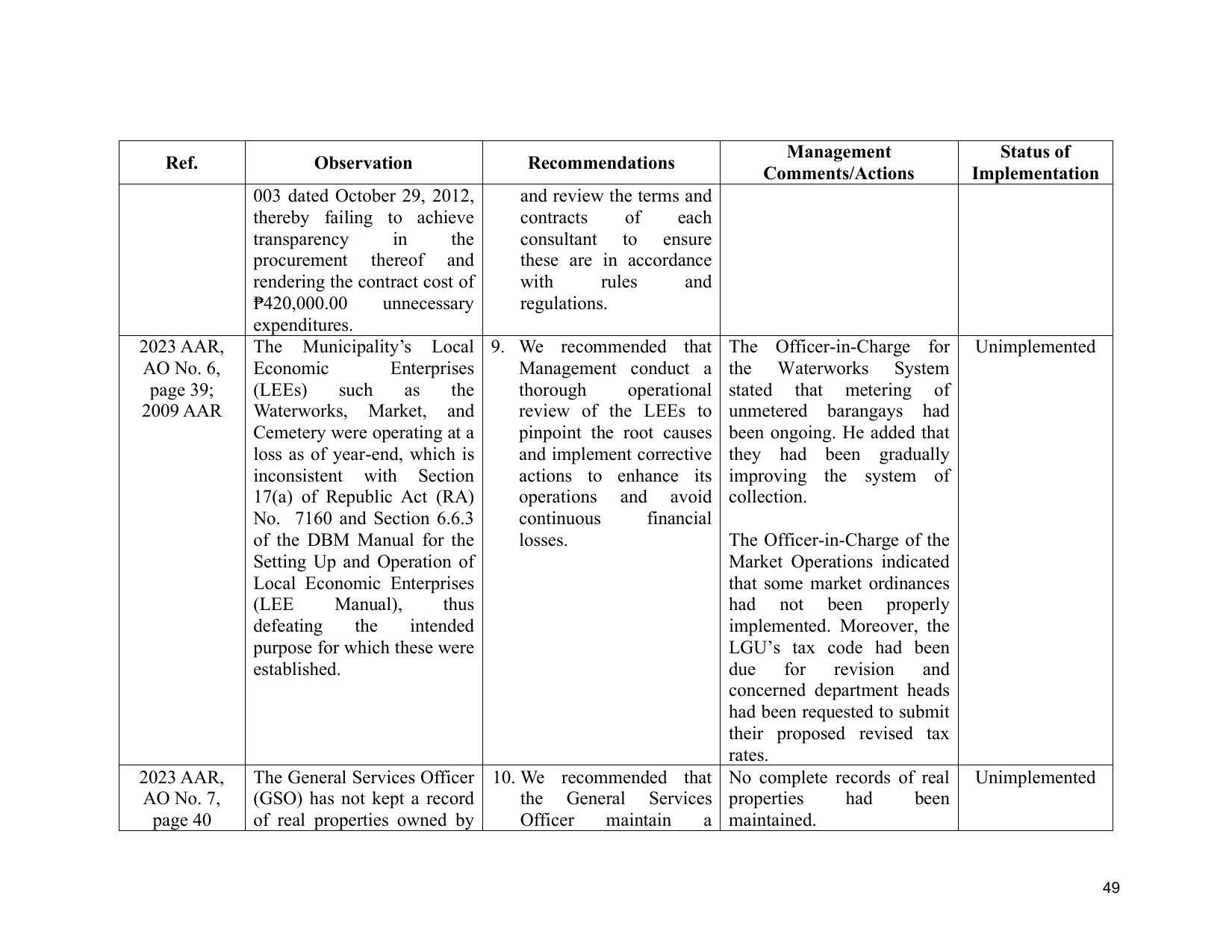 | Ref. | Observation | Recommendations | Management Comments/Actions | Status of Implementation |
|---|---|---|---|---|
|  | 003 dated October 29, 2012, thereby failing to achieve transparency in the procurement thereof and rendering the contract cost of ₱420,000.00 unnecessary expenditures. | and review the terms and contracts of each consultant to ensure these are in accordance with rules and regulations. |  |  |
| 2023 AAR, AO No. 6, page 39; 2009 AAR | The Municipality's Local Economic Enterprises (LEEs) such as the Waterworks, Market, and Cemetery were operating at a loss as of year-end, which is inconsistent with Section 17(a) of Republic Act (RA) No. 7160 and Section 6.6.3 of the DBM Manual for the Setting Up and Operation of Local Economic Enterprises (LEE Manual), thus defeating the intended purpose for which these were established. | 9. We recommended that Management conduct a thorough operational review of the LEEs to pinpoint the root causes and implement corrective actions to enhance its operations and avoid continuous financial losses. | The Officer-in-Charge for the Waterworks System stated that metering of unmetered barangays had been ongoing. He added that they had been gradually improving the system of collection. The Officer-in-Charge of the Market Operations indicated that some market ordinances had not been properly implemented. Moreover, the LGU's tax code had been due for revision and concerned department heads had been requested to submit their proposed revised tax rates. | Unimplemented |
| 2023 AAR, AO No. 7, page 40 | The General Services Officer (GSO) has not kept a record of real properties owned by | 10. We recommended that the General Services Officer maintain a | No complete records of real properties had been maintained. | Unimplemented |

49